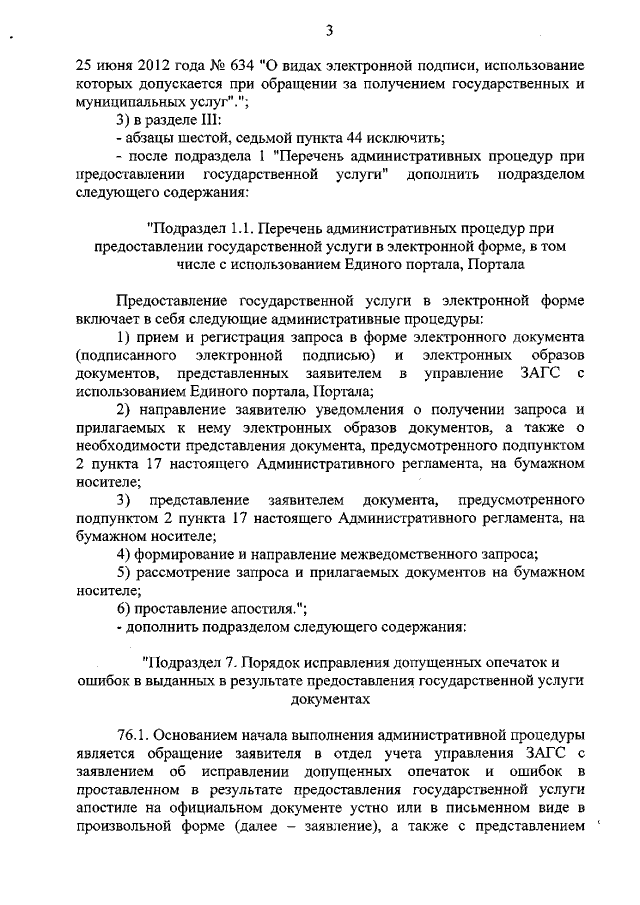 3

25 июня 2012 года № 634 "О видах электронной подписи, использование которых допускается при обращении за получением государственных и муниципальных услуг".";

3) в разделе III:

- абзацы шестой, седьмой пункта 44 исключить;

- после подраздела 1 "Перечень административных процедур при предоставлении государственной услуги" дополнить подразделом следующего содержания:

"Подраздел 1.1. Перечень административных процедур при предоставлении государственной услуги в электронной форме, в том числе с использованием Единого портала, Портала

Предоставление государственной услуги в электронной форме включает в себя следующие административные процедуры:

1) прием и регистрация запроса в форме электронного документа (подписанного электронной подписью) и электронных образов документов, представленных заявителем в управление ЗАГС с использованием Единого портала, Портала;

2) направление заявителю уведомления о получении запроса и прилагаемых к нему электронных образов документов, а также о необходимости представления документа, предусмотренного подпунктом 2 пункта 17 настоящего Административного регламента, на бумажном носителе;

3) представление заявителем документа, предусмотренного подпунктом 2 пункта 17 настоящего Административного регламента, на бумажном носителе;

4) формирование и направление межведомственного запроса;

5) рассмотрение запроса и прилагаемых документов на бумажном носителе;

6) проставление апостиля.";

- дополнить подразделом следующего содержания:

"Подраздел 7. Порядок исправления допущенных опечаток и ошибок в выданных в результате предоставления государственной услуги документах

76.1. Основанием начала выполнения административной процедуры является обращение заявителя в отдел учета управления ЗАГС с заявлением об исправлении допущенных опечаток и ошибок в проставленном в результате предоставления государственной услуги апостиле на официальном документе устно или в письменном виде в произвольной форме (далее – заявление), а также с представлением